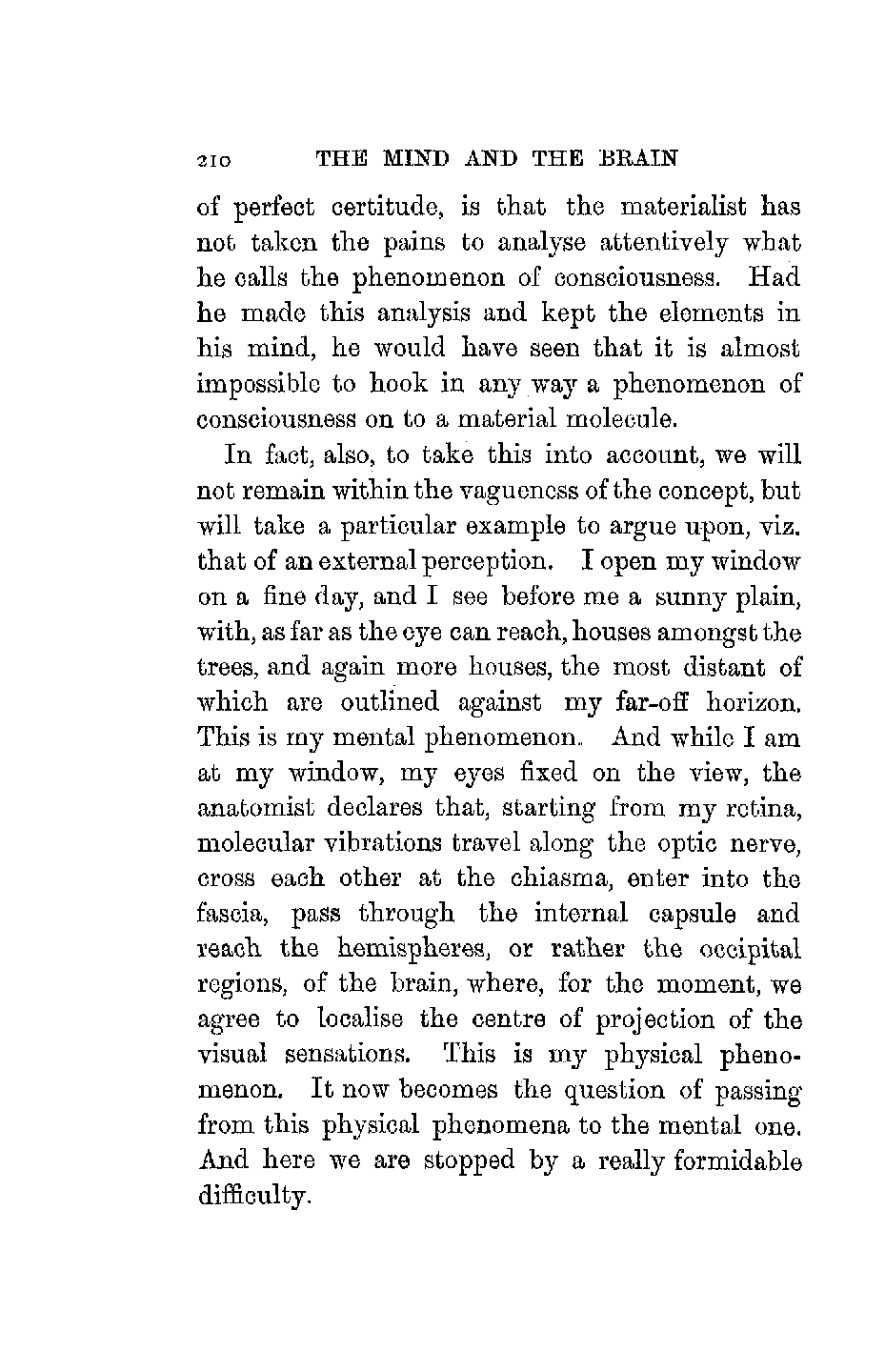 210 THE MIND AND THE BRAIN

of perfect certitude, is that the materialist has not taken the pains to analyse attentively what he calls the phenomenon of consciousness. Had he made this analysis and kept the elements in his mind, he would have seen that it is almost impossible to hook in any way a phenomenon of consciousness on to a material molecule.

In fact, also, to take this into account, we will not remain within the vagueness of the concept, but will take a particular example to argue upon, viz. that of an external perception. I open my window on a fine day, and I see before me a sunny plain, with, as far as the eye can reach, houses amongst the trees, and again more houses, the most distant of which are outlined against my far-off horizon. This is my mental phenomenon. And while I am at my window, my eyes fixed on the view, the anatomist declares that, starting from my retina, molecular vibrations travel along the optic nerve, cross each other at the chiasma, enter into the fascia, pass through the internal capsule and reach the hemispheres, or rather the occipital regions, of the brain, where, for the moment, we agree to localise the centre of projection of the visual sensations. This is my physical phenomenon. It now becomes the question of passing from this physical phenomena to the mental one. And here we are stopped by a really formidable difficulty.